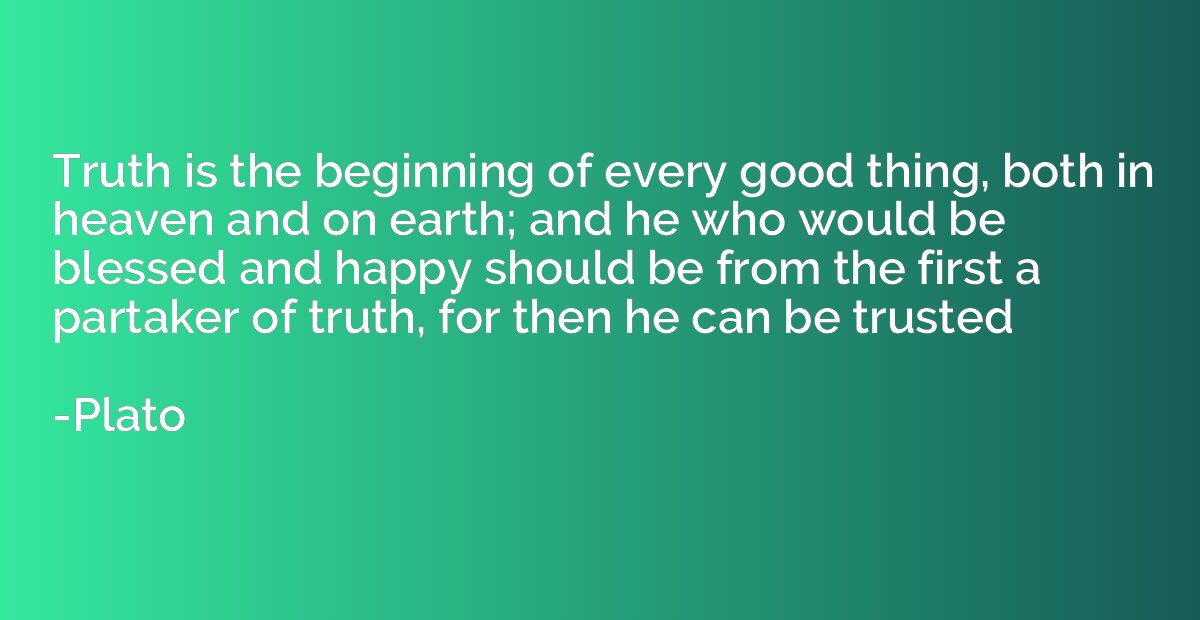 Truth is the beginning of every good thing, both in heaven and on earth; and he who would be blessed and happy should be from the first a partaker of truth, for then he can be trusted

-Plato